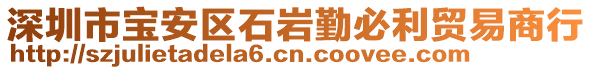 深圳市宝安区石岩勤必利贸易商行
http://szjulietadela6.cn.coovee.com